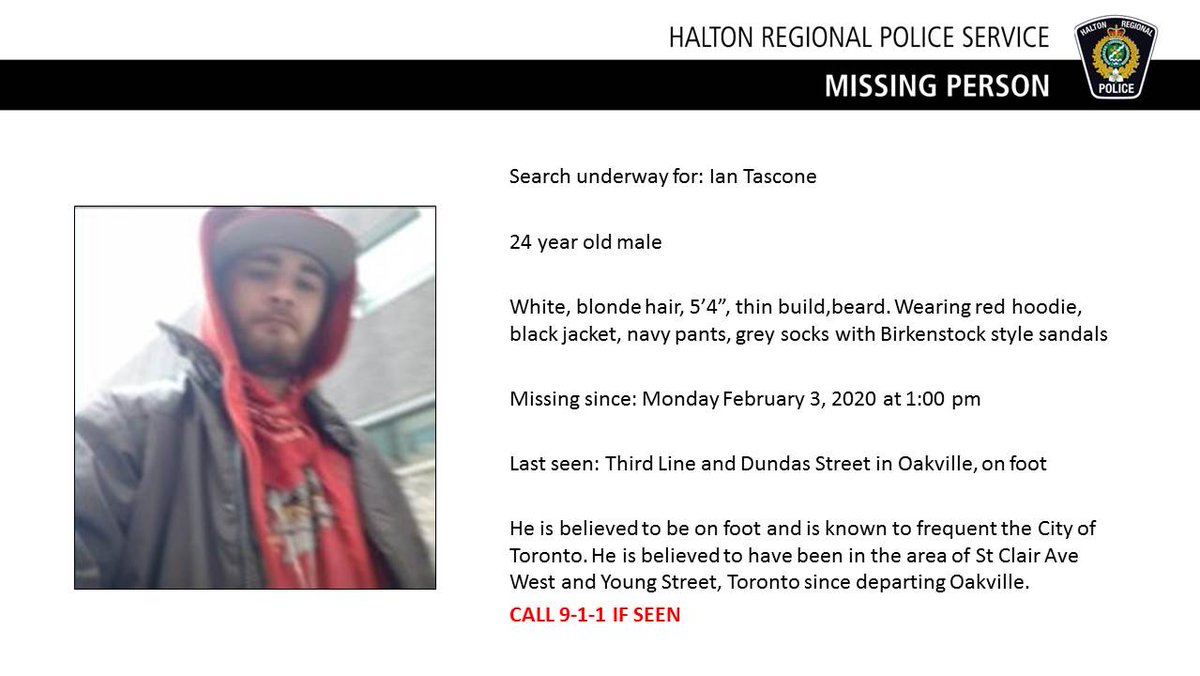 HALTON REGIONAL POLICE SERVICE

MISSING PERSON

HALTON REGIONAL

POLICE

Search underway for: Ian Tascone

24 year old male

White, blonde hair, 5’4”, thin build,beard. Wearing red hoodie, black jacket, navy pants, grey socks with Birkenstock style sandals

Missing since: Monday February 3, 2020 at 1:00 pm

Last seen: Third Line and Dundas Street in Oakville, on foot

He is believed to be on foot and is known to frequent the City of Toronto. He is believed to have been in the area of St Clair Ave West and Young Street, Toronto since departing Oakville.

CALL 9-1-1 IF SEEN